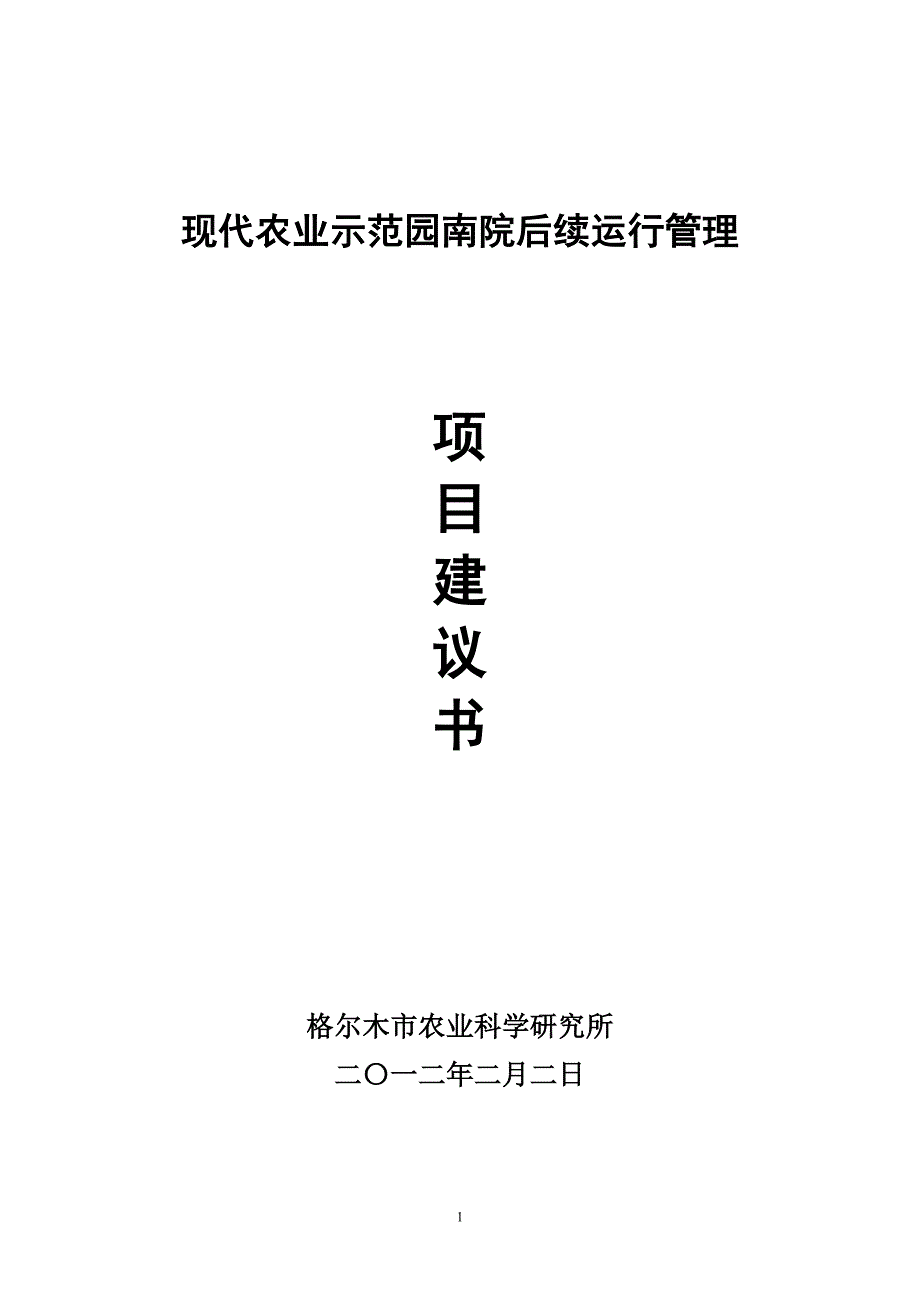 现代农业示范园南院后续运行管理

项
目
建
议
书

格尔木市农业科学研究所
二〇一二年二月二日

1